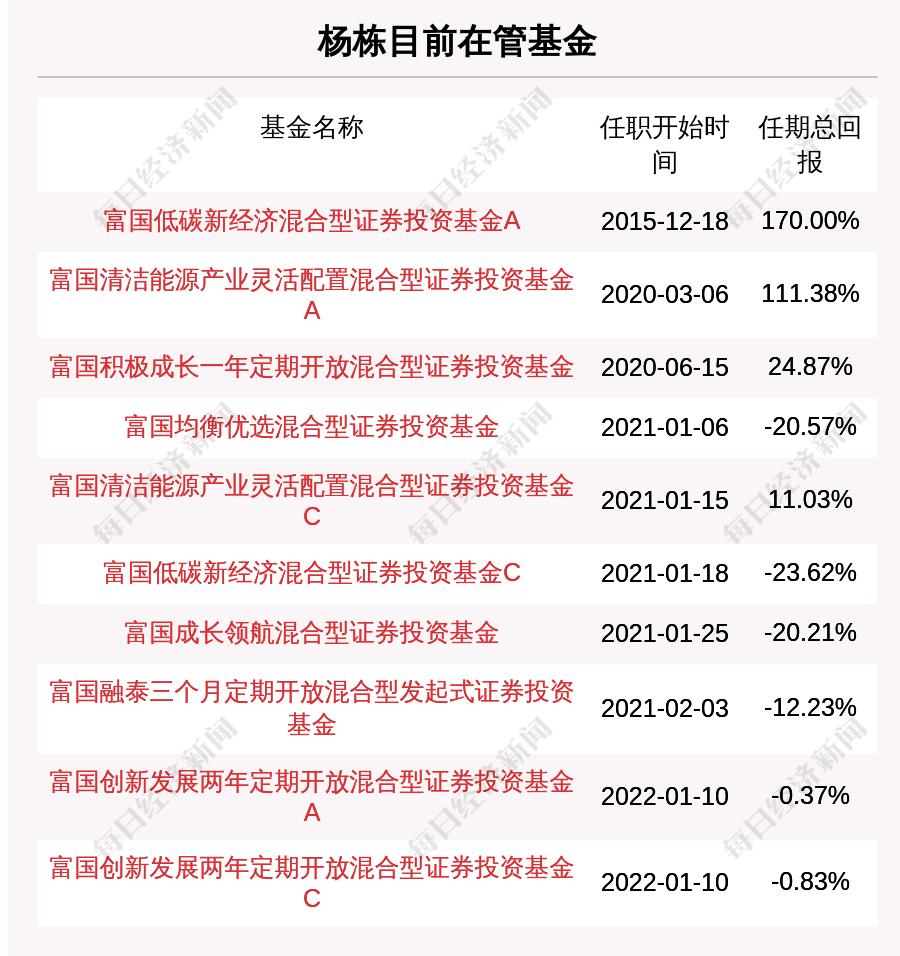 杨栋目前在管基金

| 基金名称 | 任职开始时间 | 任期总回报 |
|---|---|---|
| 富国低碳新经济混合型证券投资基金A | 2015-12-18 | 170.00% |
| 富国清洁能源产业灵活配置混合型证券投资基金A | 2020-03-06 | 111.38% |
| 富国积极成长一年定期开放混合型证券投资基金 | 2020-06-15 | 24.87% |
| 富国均衡优选混合型证券投资基金 | 2021-01-06 | -20.57% |
| 富国清洁能源产业灵活配置混合型证券投资基金C | 2021-01-15 | 11.03% |
| 富国低碳新经济混合型证券投资基金C | 2021-01-18 | -23.62% |
| 富国成长领航混合型证券投资基金 | 2021-01-25 | -20.21% |
| 富国融泰三个月定期开放混合型发起式证券投资基金 | 2021-02-03 | -12.23% |
| 富国创新发展两年定期开放混合型证券投资基金A | 2022-01-10 | -0.37% |
| 富国创新发展两年定期开放混合型证券投资基金C | 2022-01-10 | -0.83% |

每日经济新闻